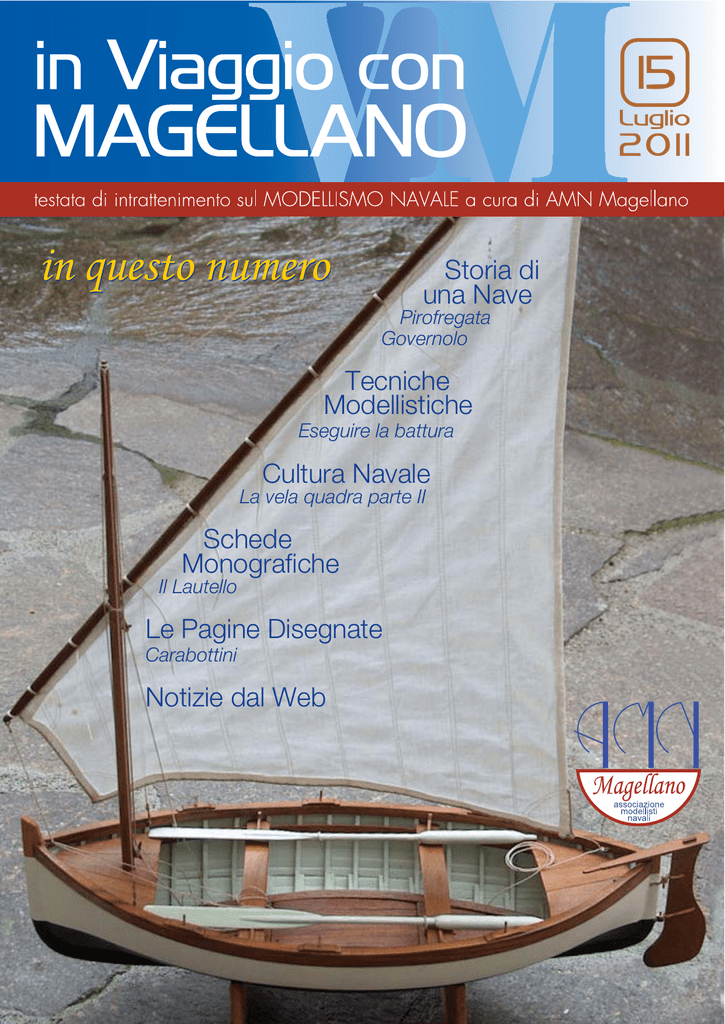 in Viaggio con MAGELLANO

15
Luglio
2011

testata di intrattenimento sul MODELLISMO NAVALE a cura di AMN Magellano

in questo numero

Storia di una Nave
Pirofregata Governolo

Tecniche Modellistiche
Eseguire la battura

Cultura Navale
La vela quadra parte II

Schede Monografiche
Il Lautello

Le Pagine Disegnate
Carabottini

Notizie dal Web

AMN
Magellano
associazione modellisti navali